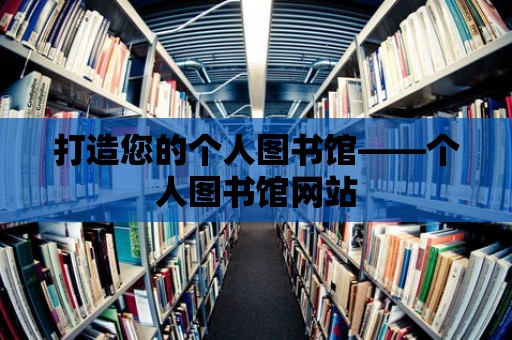 打造您的个人图书馆——个人图书馆网站